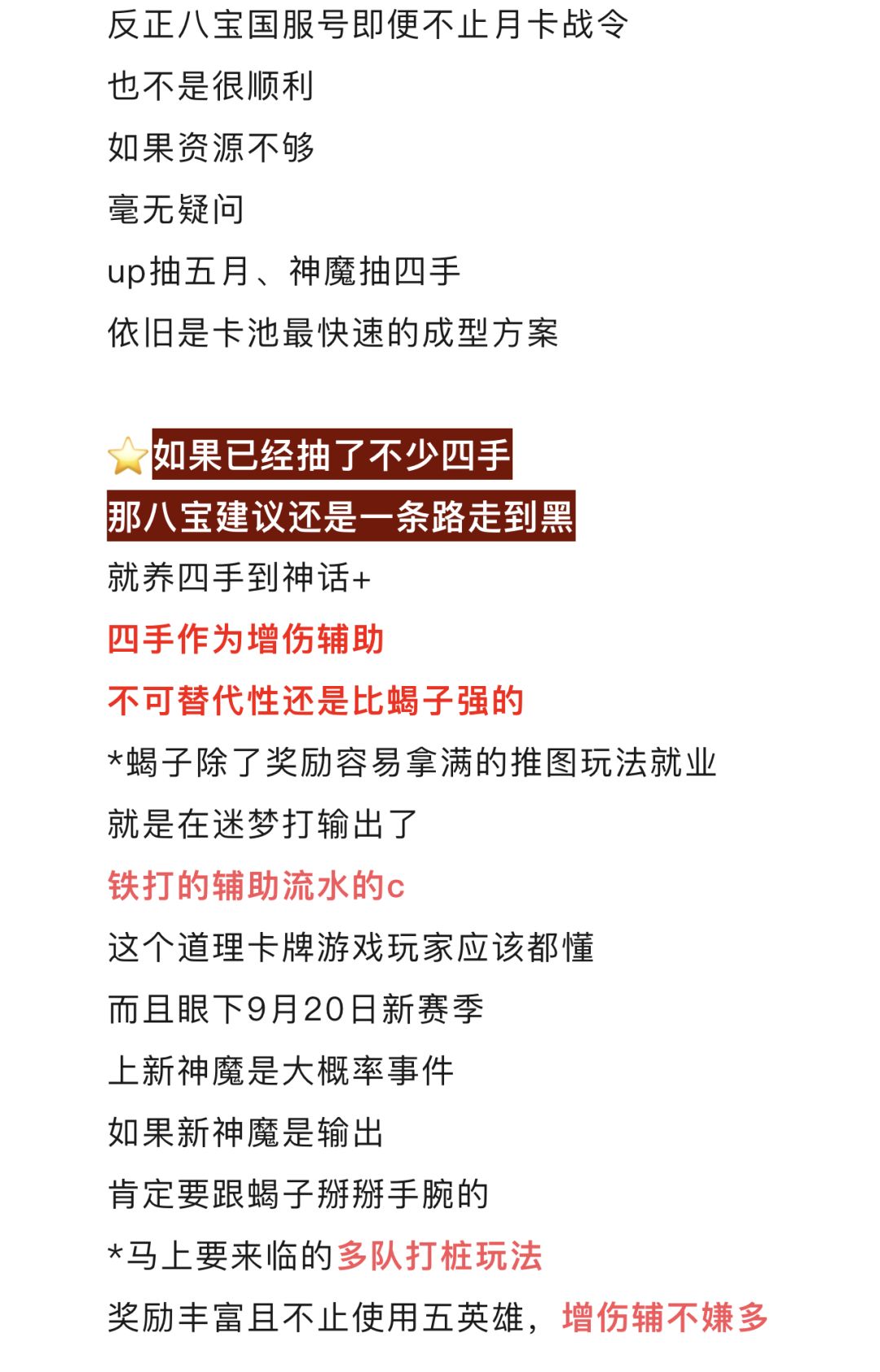 反正八宝国服号即便不止月卡战令
也不是很顺利
如果资源不够
毫无疑问
up抽五月、神魔抽四手
依旧是卡池最快速的成型方案

⭐如果已经抽了不少四手
那八宝建议还是一条路走到黑
就养四手到神话+
四手作为增伤辅助
不可替代性还是比蝎子强的
*蝎子除了奖励容易拿满的推图玩法就业
就是在迷梦打输出了
铁打的辅助流水的c
这个道理卡牌游戏玩家应该都懂
而且眼下9月20日新赛季
上新神魔是大概率事件
如果新神魔是输出
肯定要跟蝎子掰掰手腕的
*马上要来临的多队打桩玩法
奖励丰富且不止使用五英雄，增伤辅不嫌多